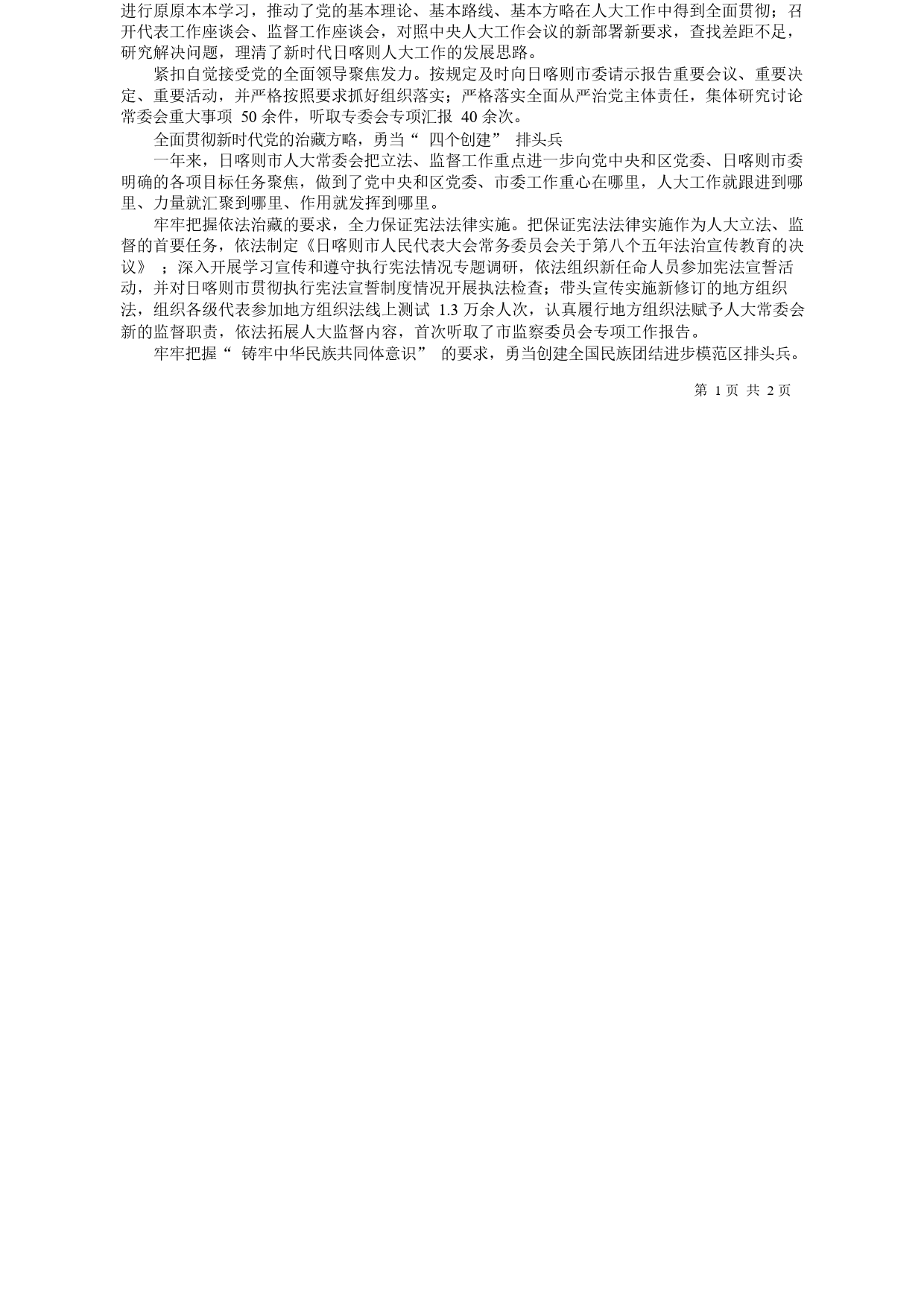 进行原原本本学习，推动了党的基本理论、基本路线、基本方略在人大工作中得到全面贯彻；召开代表工作座谈会、监督工作座谈会，对照中央人大工作会议的新部署新要求，查找差距不足，研究解决问题，理清了新时代日喀则人大工作的发展思路。

紧扣自觉接受党的全面领导聚焦发力。按规定及时向日喀则市委请示报告重要会议、重要决定、重要活动，并严格按照要求抓好组织落实；严格落实全面从严治党主体责任，集体研究讨论常委会重大事项 50 余件，听取专委会专项汇报 40 余次。

全面贯彻新时代党的治藏方略，勇当“ 四个创建” 排头兵

一年来，日喀则市人大常委会把立法、监督工作重点进一步向党中央和区党委、日喀则市委明确的各项目标任务聚焦，做到了党中央和区党委、市委工作重心在哪里，人大工作就跟进到哪里、力量就汇聚到哪里、作用就发挥到哪里。

牢牢把握依法治藏的要求，全力保证宪法法律实施。把保证宪法法律实施作为人大立法、监督的首要任务，依法制定《日喀则市人民代表大会常务委员会关于第八个五年法治宣传教育的决议》 ；深入开展学习宣传和遵守执行宪法情况专题调研，依法组织新任命人员参加宪法宣誓活动，并对日喀则市贯彻执行宪法宣誓制度情况开展执法检查；带头宣传实施新修订的地方组织法，组织各级代表参加地方组织法线上测试 1.3 万余人次，认真履行地方组织法赋予人大常委会新的监督职责，依法拓展人大监督内容，首次听取了市监察委员会专项工作报告。

牢牢把握“ 铸牢中华民族共同体意识” 的要求，勇当创建全国民族团结进步模范区排头兵。

第 1 页 共 2 页